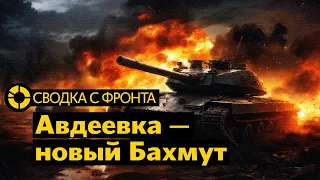 СВОДКА С ФРОНТА

Авдеевка — новый Бахмут